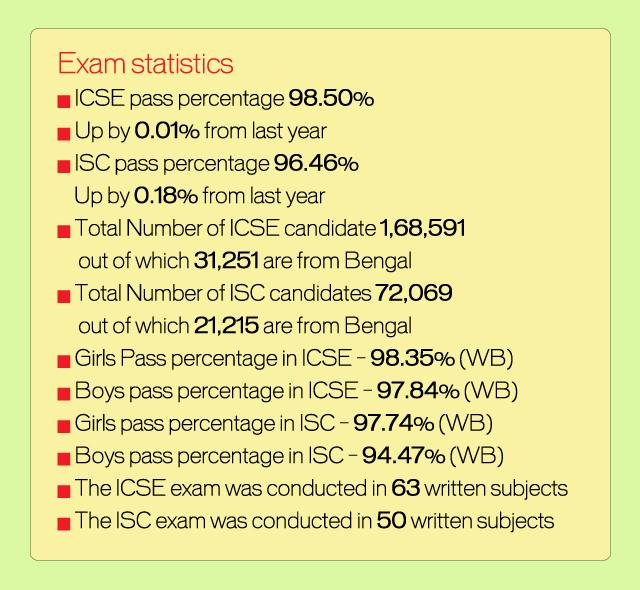 Exam statistics

• ICSE pass percentage 98.50%
• Up by 0.01% from last year
• ISC pass percentage 96.46%
Up by 0.18% from last year
• Total Number of ICSE candidate 1,68,591 out of which 31,251 are from Bengal
• Total Number of ISC candidates 72,069 out of which 21,215 are from Bengal
• Girls Pass percentage in ICSE - 98.35% (WB)
• Boys pass percentage in ICSE - 97.84% (WB)
• Girls pass percentage in ISC - 97.74% (WB)
• Boys pass percentage in ISC - 94.47% (WB)
• The ICSE exam was conducted in 63 written subjects
• The ISC exam was conducted in 50 written subjects